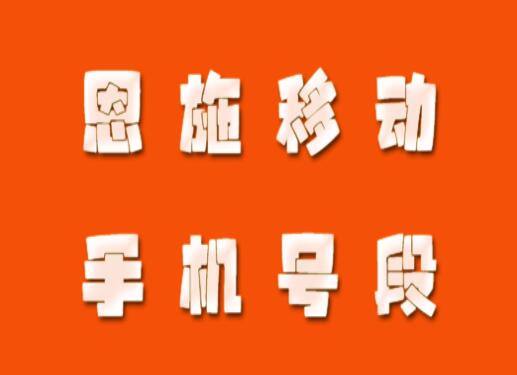 恩施移动

手机号段